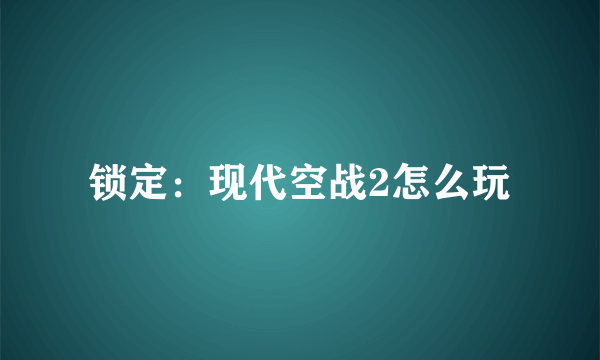 锁定：现代空战2怎么玩